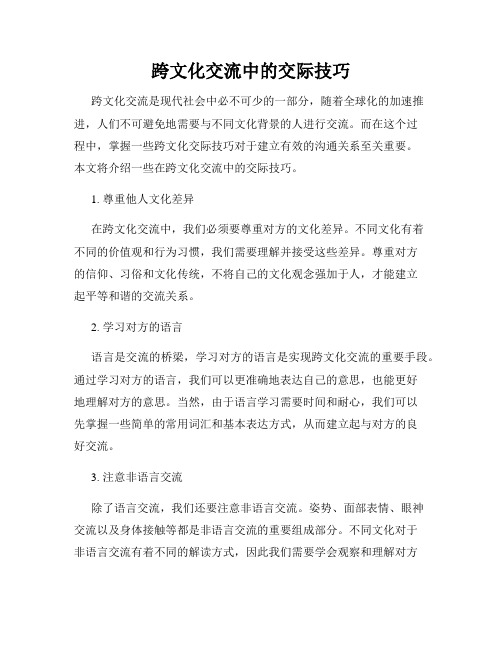 跨文化交流中的交际技巧

跨文化交流是现代社会中必不可少的一部分，随着全球化的加速推进，人们不可避免地需要与不同文化背景的人进行交流。而在这个过程中，掌握一些跨文化交际技巧对于建立有效的沟通关系至关重要。本文将介绍一些在跨文化交流中的交际技巧。

1. 尊重他人文化差异

在跨文化交流中，我们必须要尊重对方的文化差异。不同文化有着不同的价值观和行为习惯，我们需要理解并接受这些差异。尊重对方的信仰、习俗和文化传统，不将自己的文化观念强加于人，才能建立起平等和谐的交流关系。

2. 学习对方的语言

语言是交流的桥梁，学习对方的语言是实现跨文化交流的重要手段。通过学习对方的语言，我们可以更准确地表达自己的意思，也能更好地理解对方的意思。当然，由于语言学习需要时间和耐心，我们可以先掌握一些简单的常用词汇和基本表达方式，从而建立起与对方的良好交流。

3. 注意非语言交流

除了语言交流，我们还要注意非语言交流。姿势、面部表情、眼神交流以及身体接触等都是非语言交流的重要组成部分。不同文化对于非语言交流有着不同的解读方式，因此我们需要学会观察和理解对方